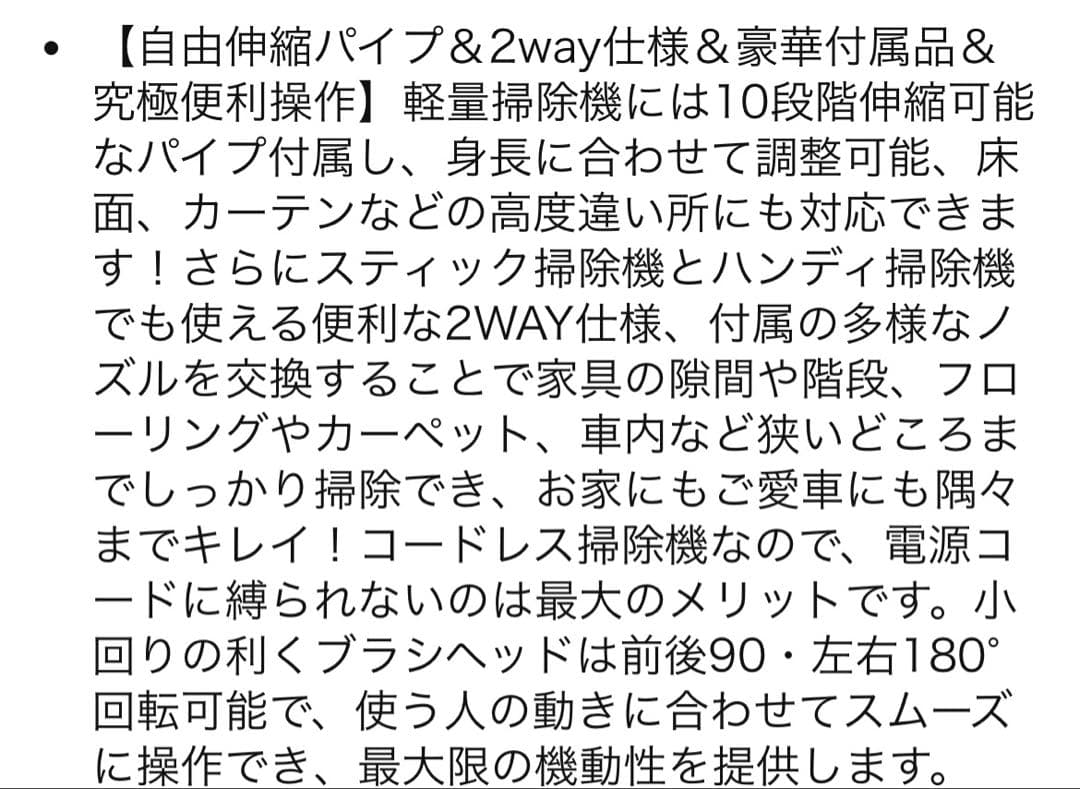 • 【自由伸縮パイプ＆2way仕様＆豪華付属品＆究極便利操作】軽量掃除機には10段階伸縮可能なパイプ付属し、身長に合わせて調整可能、床面、カーテンなどの高度違い所にも対応できます！さらにスティック掃除機とハンディ掃除機でも使える便利な2WAY仕様、付属の多様なノズルを交換することで家具の隙間や階段、フローリングやカーペット、車内など狭いどころまでしっかり掃除でき、お家にもご愛車にも隅々までキレイ！コードレス掃除機なので、電源コードに縛られないのは最大のメリットです。小回りの利くブラシヘッドは前後90・左右180°回転可能で、使う人の動きに合わせてスムーズに操作でき、最大限の機動性を提供します。